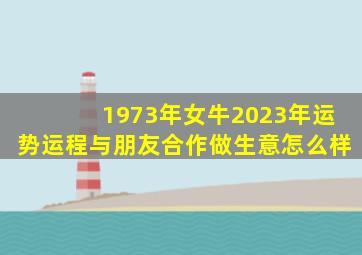 1973年女牛2023年运势运程与朋友合作做生意怎么样